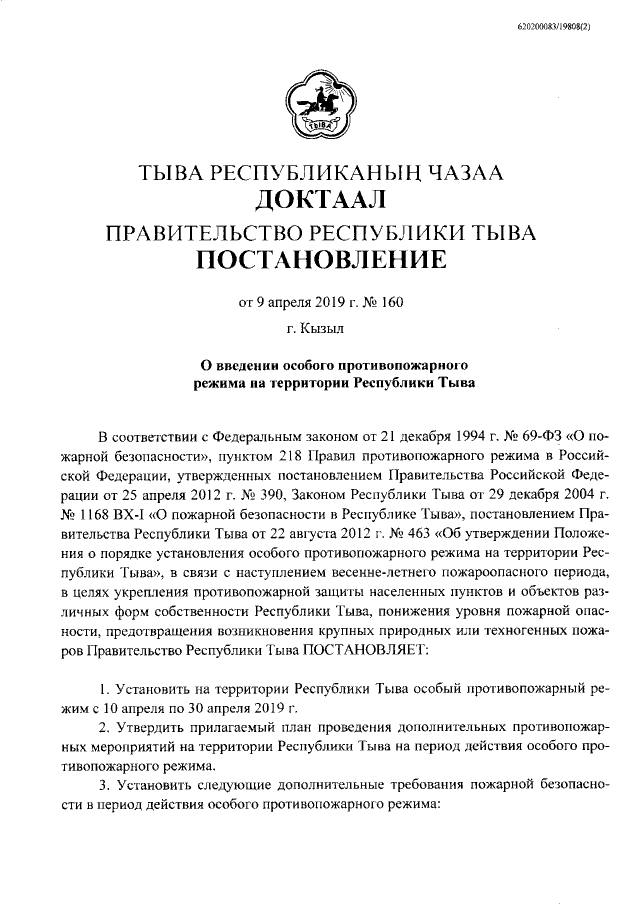 620200083/19808(2)

ТЫВА

ТЫВА РЕСПУБЛИКАНЫҢ ЧАЗАА
ДОКТААЛ
ПРАВИТЕЛЬСТВО РЕСПУБЛИКИ ТЫВА
ПОСТАНОВЛЕНИЕ

от 9 апреля 2019 г. № 160

г. Кызыл

О введении особого противопожарного режима на территории Республики Тыва

В соответствии с Федеральным законом от 21 декабря 1994 г. № 69-ФЗ «О пожарной безопасности», пунктом 218 Правил противопожарного режима в Российской Федерации, утвержденных постановлением Правительства Российской Федерации от 25 апреля 2012 г. № 390, Законом Республики Тыва от 29 декабря 2004 г. № 1168 ВХ-I «О пожарной безопасности в Республике Тыва», постановлением Правительства Республики Тыва от 22 августа 2012 г. № 463 «Об утверждении Положения о порядке установления особого противопожарного режима на территории Республики Тыва», в связи с наступлением весенне-летнего пожароопасного периода, в целях укрепления противопожарной защиты населенных пунктов и объектов различных форм собственности Республики Тыва, понижения уровня пожарной опасности, предотвращения возникновения крупных природных или техногенных пожаров Правительство Республики Тыва ПОСТАНОВЛЯЕТ:

1. Установить на территории Республики Тыва особый противопожарный режим с 10 апреля по 30 апреля 2019 г.

2. Утвердить прилагаемый план проведения дополнительных противопожарных мероприятий на территории Республики Тыва на период действия особого противопожарного режима.

3. Установить следующие дополнительные требования пожарной безопасности в период действия особого противопожарного режима: